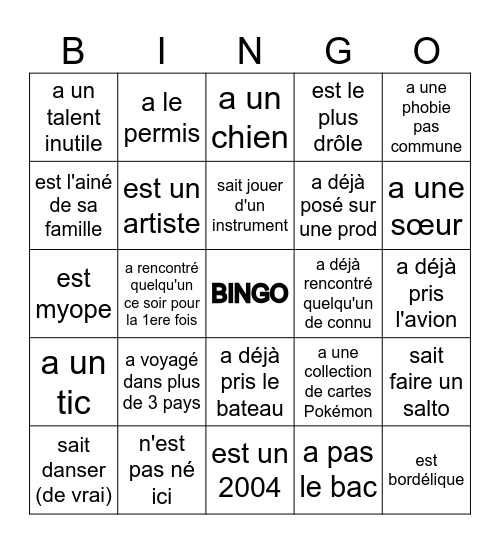 | B | I | N | G | O |
|---|---|---|---|---|
| a un talent inutile | a le permis | a un chien | est le plus drôle | a une phobie pas commune |
| est l'ainé de sa famille | est un artiste | sait jouer d'un instrument | a déjà posé sur une prod | a une sœur |
| est myope | a rencontré quelqu'un ce soir pour la 1ere fois | BINGO | a déjà rencontré quelqu'un de connu | a déjà pris l'avion |
| a un tic | a voyagé dans plus de 3 pays | a déjà pris le bateau | a une collection de cartes Pokémon | sait faire un salto |
| sait danser (de vrai) | n'est pas né ici | est un 2004 | a pas le bac | est bordélique |